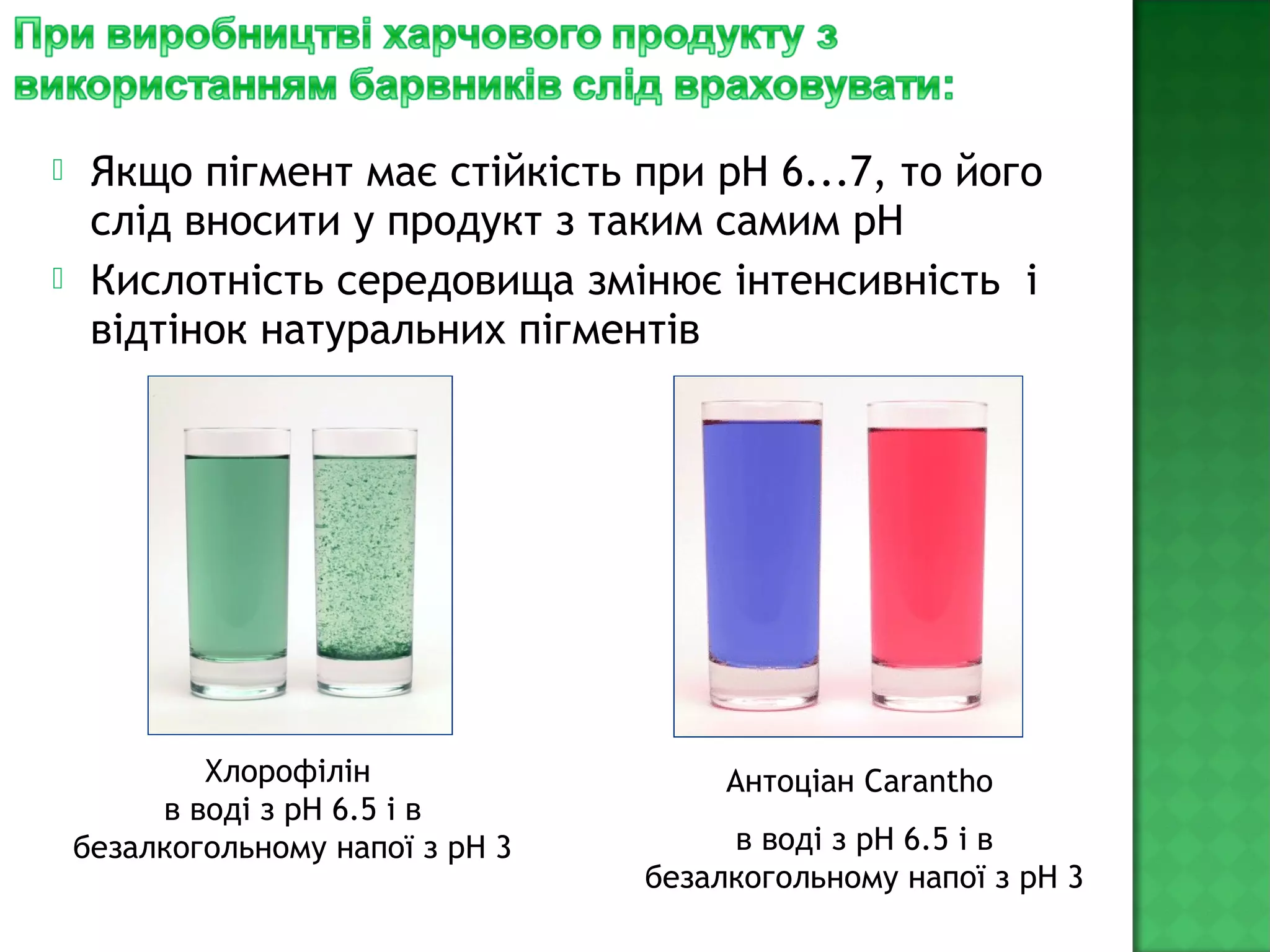 При виробництві харчового продукту з використанням барвників слід враховувати:

Якщо пігмент має стійкість при рН 6...7, то його слід вносити у продукт з таким самим рН

Кислотність середовища змінює інтенсивність і відтінок натуральних пігментів

Хлорофілін
в воді з рН 6.5 і в безалкогольному напої з рН 3

Антоціан Carantho

в воді з рН 6.5 і в безалкогольному напої з рН 3